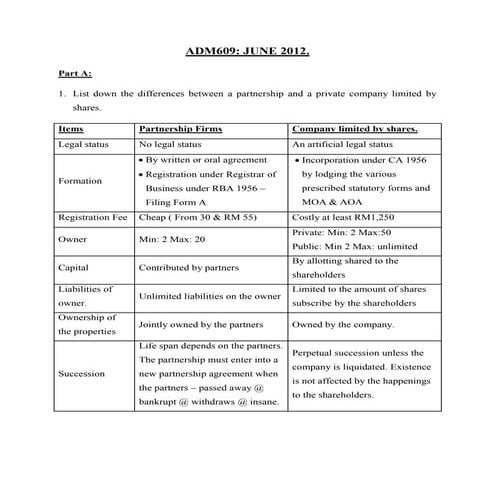 ADM609: JUNE 2012.

Part A:

1. List down the differences between a partnership and a private company limited by shares.

| Items | Partnership Firms | Company limited by shares. |
|---|---|---|
| Legal status | No legal status | An artificial legal status |
| Formation | • By written or oral agreement • Registration under Registrar of Business under RBA 1956 – Filing Form A | • Incorporation under CA 1956 by lodging the various prescribed statutory forms and MOA & AOA |
| Registration Fee | Cheap ( From 30 & RM 55) | Costly at least RM1,250 |
| Owner | Min: 2 Max: 20 | Private: Min: 2 Max:50 Public: Min 2 Max: unlimited |
| Capital | Contributed by partners | By allotting shared to the shareholders |
| Liabilities of owner. | Unlimited liabilities on the owner | Limited to the amount of shares subscribe by the shareholders |
| Ownership of the properties | Jointly owned by the partners | Owned by the company. |
| Succession | Life span depends on the partners. The partnership must enter into a new partnership agreement when the partners – passed away @ bankrupt @ withdraws @ insane. | Perpetual succession unless the company is liquidated. Existence is not affected by the happenings to the shareholders. |